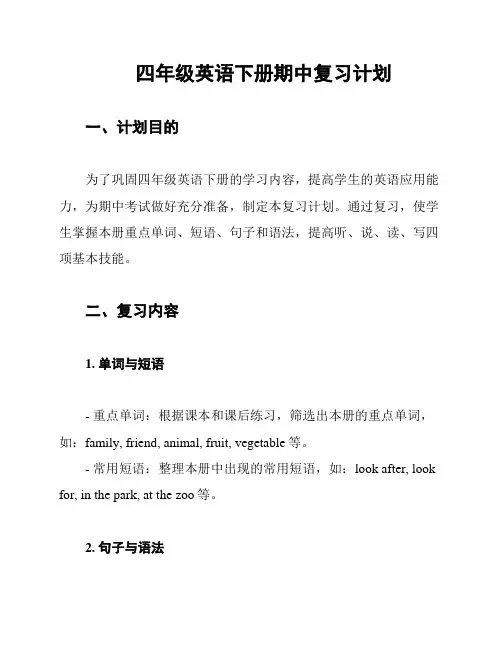 四年级英语下册期中复习计划

一、计划目的

为了巩固四年级英语下册的学习内容，提高学生的英语应用能力，为期中考试做好充分准备，制定本复习计划。通过复习，使学生掌握本册重点单词、短语、句子和语法，提高听、说、读、写四项基本技能。

二、复习内容

1. 单词与短语

- 重点单词：根据课本和课后练习，筛选出本册的重点单词，如：family, friend, animal, fruit, vegetable 等。
- 常用短语：整理本册中出现的常用短语，如：look after, look for, in the park, at the zoo 等。

2. 句子与语法